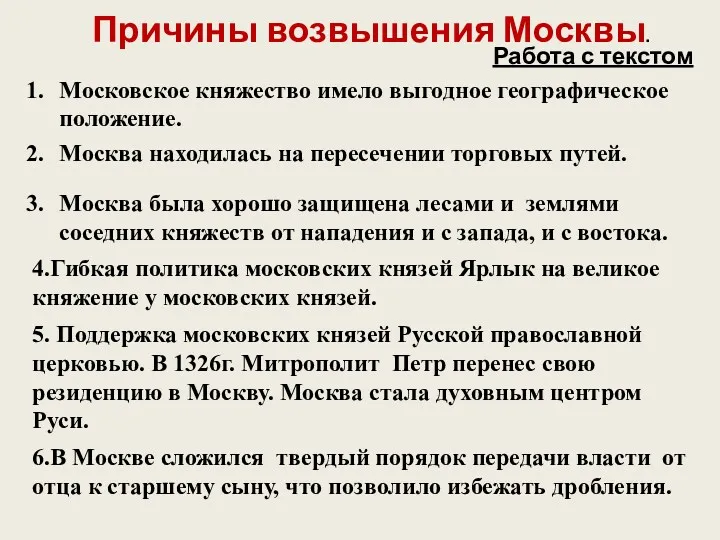 Причины возвышения Москвы.

Работа с текстом

1. Московское княжество имело выгодное географическое положение.

2. Москва находилась на пересечении торговых путей.

3. Москва была хорошо защищена лесами и землями соседних княжеств от нападения и с запада, и с востока.

4.Гибкая политика московских князей Ярлык на великое княжение у московских князей.

5. Поддержка московских князей Русской православной церковью. В 1326г. Митрополит Петр перенес свою резиденцию в Москву. Москва стала духовным центром Руси.

6.В Москве сложился твердый порядок передачи власти от отца к старшему сыну, что позволило избежать дробления.